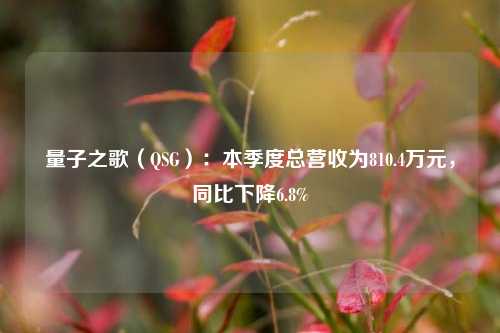 量子之歌（QSG）：本季度总营收为810.4万元，同比下降6.8%